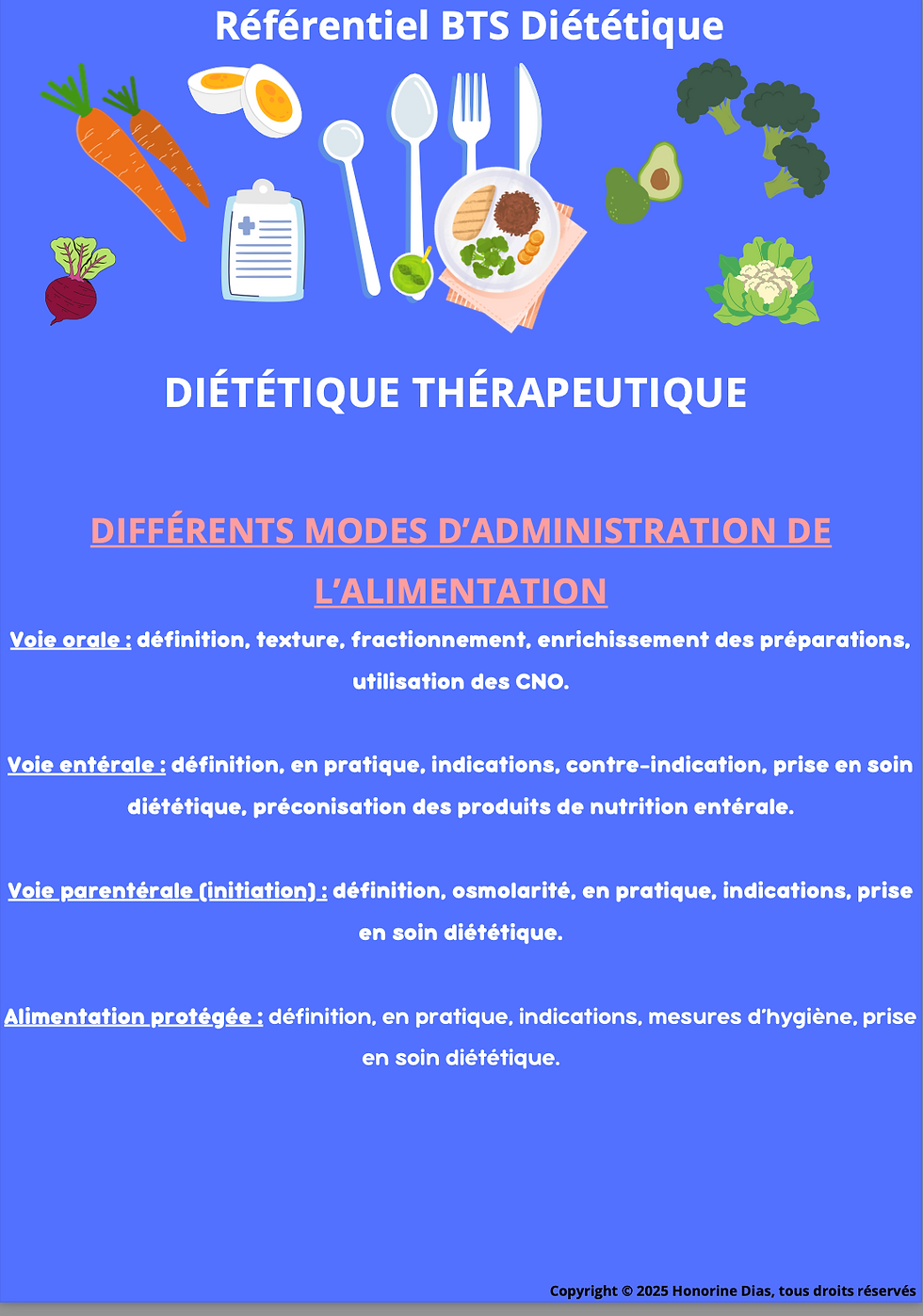 Référentiel BTS Diététique

DIÉTÉTIQUE THÉRAPEUTIQUE

DIFFÉRENTS MODES D'ADMINISTRATION DE L'ALIMENTATION

Voie orale : définition, texture, fractionnement, enrichissement des préparations, utilisation des CNO.

Voie entérale : définition, en pratique, indications, contre-indication, prise en soin diététique, préconisation des produits de nutrition entérale.

Voie parentérale (initiation) : définition, osmolarité, en pratique, indications, prise en soin diététique.

Alimentation protégée : définition, en pratique, indications, mesures d'hygiène, prise en soin diététique.

Copyright © 2025 Honorine Dias, tous droits réservés